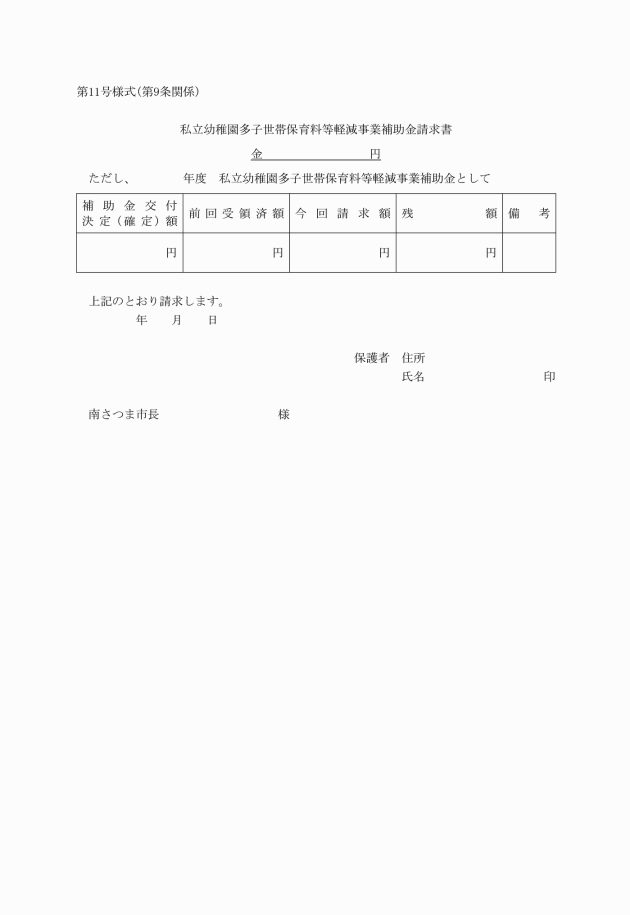 第11号様式(第9条関係)

私立幼稚園多子世帯保育料等軽減事業補助金請求書

金　　　　　　　円

ただし、　　　　年度　私立幼稚園多子世帯保育料等軽減事業補助金として

| 補助金交付決定(確定)額 | 前回受領済額 | 今回請求額 | 残額 | 備考 |
|---|---|---|---|---|
| 円 | 円 | 円 | 円 | |

上記のとおり請求します。

年　月　日

保護者　住所

氏名　　　　　　　印

南さつま市長　　　　　　様